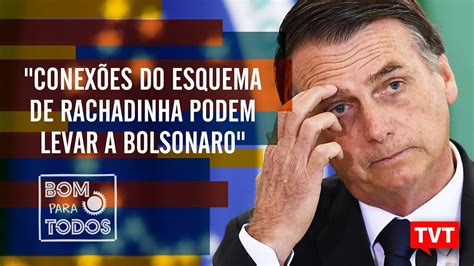 "CONEXÕES DO ESQUEMA DE RACHADINHA PODEM LEVAR A BOLSONARO"

BOM PARA TODOS

TVT